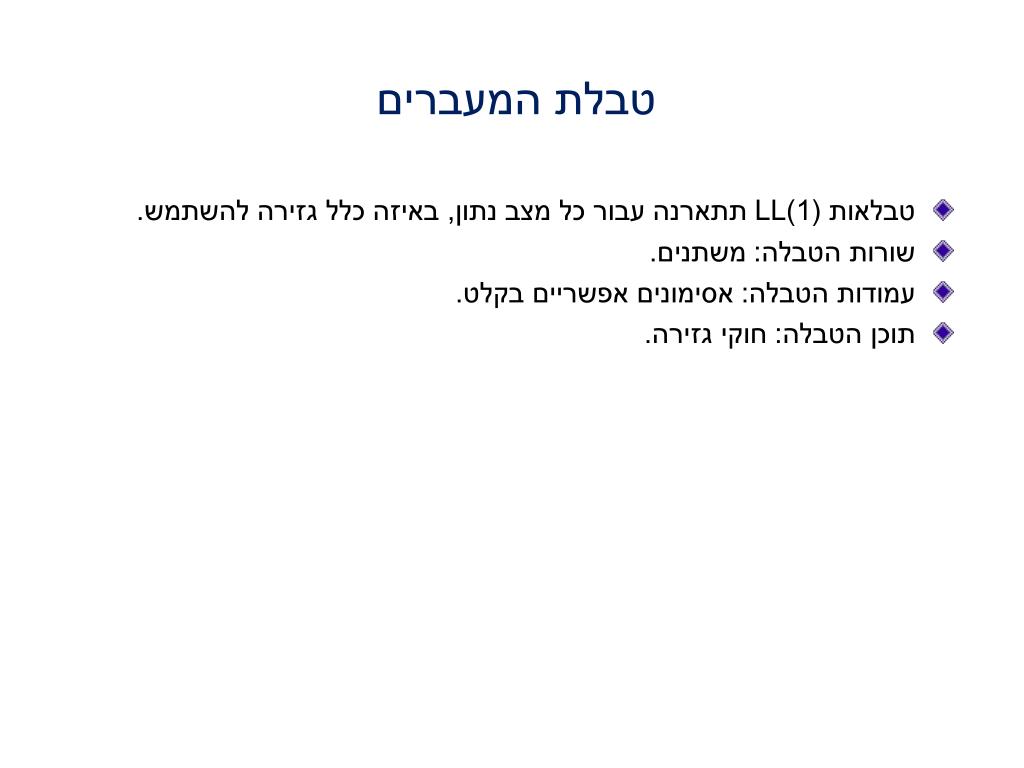 טבלת המעברים

טבלאות LL(1) תתארנה עבור כל מצב נתון, באיזה כלל גזירה להשתמש.

שורות הטבלה: משתנים.

עמודות הטבלה: אסימונים אפשריים בקלט.

תוכן הטבלה: חוקי גזירה.